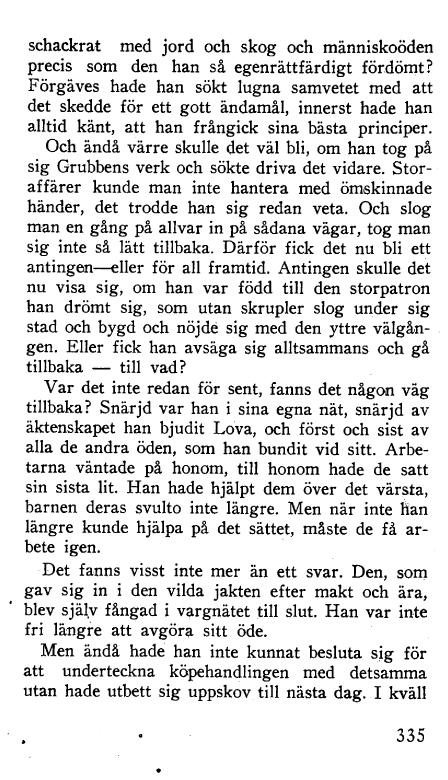 schackrat med jord och skog och människoöden precis som den han så egenrättfärdigt fördömt? Förgäves hade han sökt lugna samvetet med att det skedde för ett gott ändamål, innerst hade han alltid känt, att han frångick sina bästa principer.

Och ändå värre skulle det väl bli, om han tog på sig Grubbens verk och sökte driva det vidare. Storaffärer kunde man inte hantera med ömskinnade händer, det trodde han sig redan veta. Och slog man en gång på allvar in på sådana vägar, tog man sig inte så lätt tillbaka. Därför fick det nu bli ett antingen—eller för all framtid. Antingen skulle det nu visa sig, om han var född till den storpatron han drömt sig, som utan skrupler slog under sig stad och bygd och nöjde sig med den yttre välgången. Eller fick han avsäga sig alltsammans och gå tillbaka — till vad?

Var det inte redan för sent, fanns det någon väg tillbaka? Snärjd var han i sina egna nät, snärjd av äktenskapet han bjudit Lova, och först och sist av alla de andra öden, som han bundit vid sitt. Arbetarna väntade på honom, till honom hade de satt sin sista lit. Han hade hjälpt dem över det värsta, barnen deras svulto inte längre. Men när inte han längre kunde hjälpa på det sättet, måste de få arbete igen.

Det fanns visst inte mer än ett svar. Den, som gav sig in i den vilda jakten efter makt och ära, blev själv fångad i vargnätet till slut. Han var inte fri längre att avgöra sitt öde.

Men ändå hade han inte kunnat besluta sig för att underteckna köpehandlingen med detsamma utan hade utbett sig uppskov till nästa dag. I kväll

335